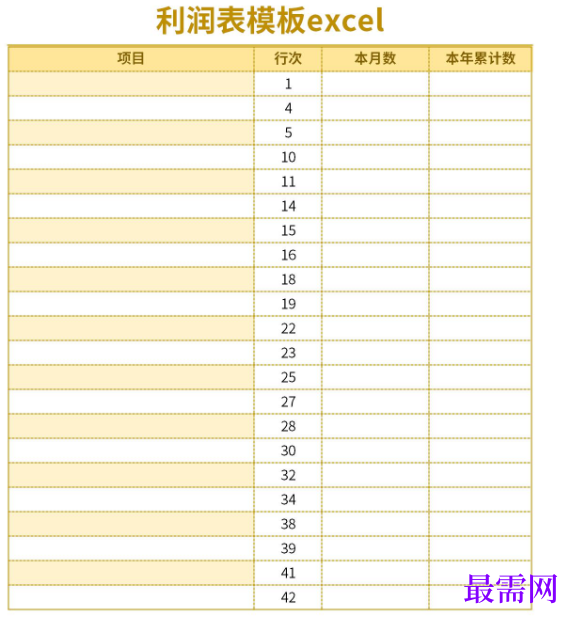 利润表模板excel

| 项目 | 行次 | 本月数 | 本年累计数 |
|---|---|---|---|
| | 1 | | |
| | 4 | | |
| | 5 | | |
| | 10 | | |
| | 11 | | |
| | 14 | | |
| | 15 | | |
| | 16 | | |
| | 18 | | |
| | 19 | | |
| | 22 | | |
| | 23 | | |
| | 25 | | |
| | 27 | | |
| | 28 | | |
| | 30 | | |
| | 32 | | |
| | 34 | | |
| | 38 | | |
| | 39 | | |
| | 41 | | |
| | 42 | | |

最需网